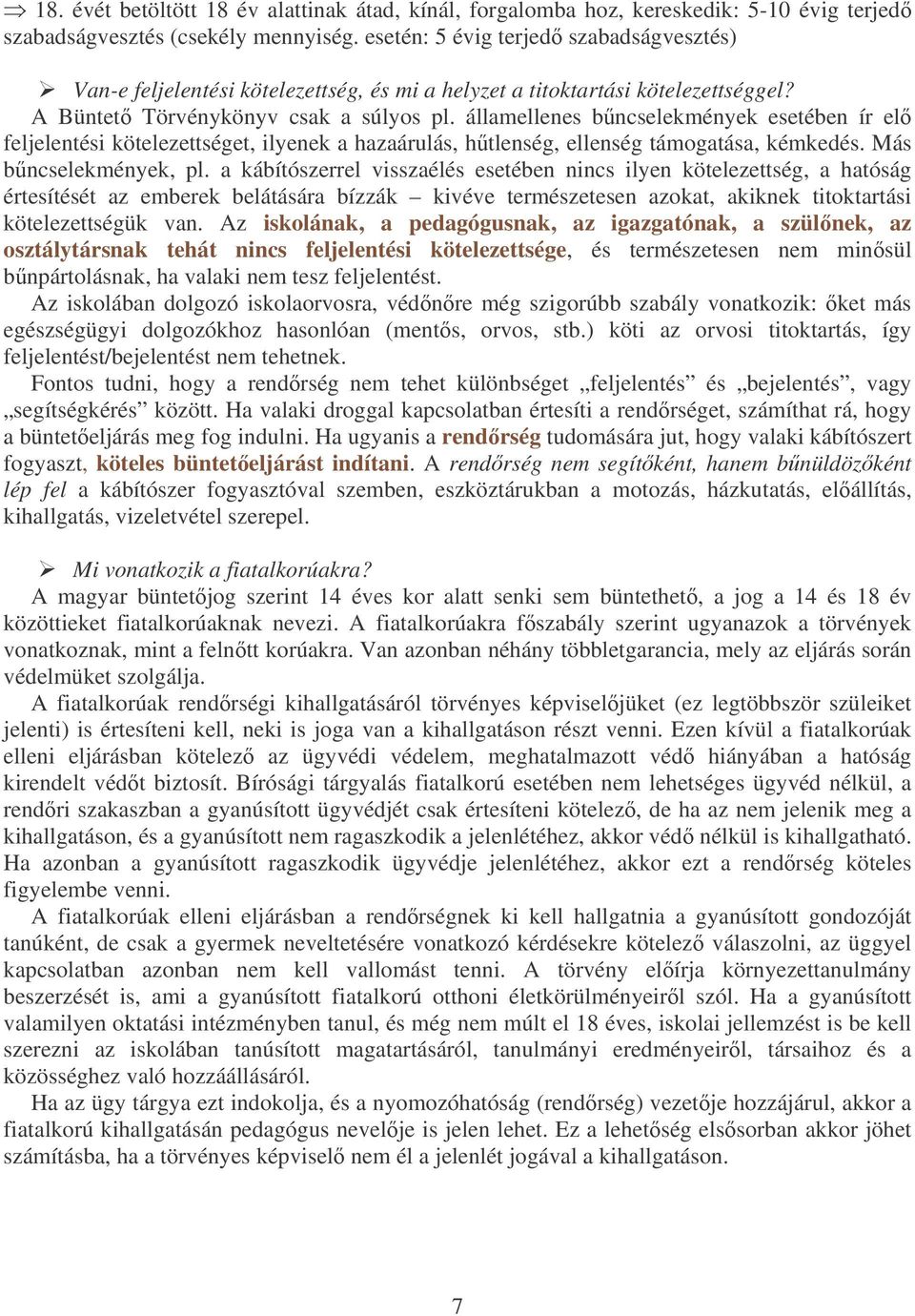 ⇒ 18. évét betöltött 18 év alattinak átad, kínál, forgalomba hoz, kereskedik: 5-10 évig terjedő szabadságvesztés (csekély mennyiség. esetén: 5 évig terjedő szabadságvesztés)

➢ Van-e feljelentési kötelezettség, és mi a helyzet a titoktartási kötelezettséggel?
A Büntető Törvénykönyv csak a súlyos pl. államellenes bűncselekmények esetében ír elő feljelentési kötelezettséget, ilyenek a hazaárulás, hűtlenség, ellenség támogatása, kémkedés. Más bűncselekmények, pl. a kábítószerrel visszaélés esetében nincs ilyen kötelezettség, a hatóság értesítését az emberek belátására bízzák – kivéve természetesen azokat, akiknek titoktartási kötelezettségük van. Az iskolának, a pedagógusnak, az igazgatónak, a szülőnek, az osztálytársnak tehát nincs feljelentési kötelezettsége, és természetesen nem minősül bűnpártolásnak, ha valaki nem tesz feljelentést.
Az iskolában dolgozó iskolaorvosra, védőnőre még szigorúbb szabály vonatkozik: őket más egészségügyi dolgozókhoz hasonlóan (mentős, orvos, stb.) köti az orvosi titoktartás, így feljelentést/bejelentést nem tehetnek.
Fontos tudni, hogy a rendőrség nem tehet különbséget „feljelentés” és „bejelentés”, vagy „segítségkérés” között. Ha valaki droggal kapcsolatban értesíti a rendőrséget, számíthat rá, hogy a büntetőeljárás meg fog indulni. Ha ugyanis a rendőrség tudomására jut, hogy valaki kábítószert fogyaszt, köteles büntetőeljárást indítani. A rendőrség nem segítőként, hanem bűnüldözőként lép fel a kábítószer fogyasztóval szemben, eszköztárukban a motozás, házkutatás, előállítás, kihallgatás, vizeletvétel szerepel.

➢ Mi vonatkozik a fiatalkorúakra?
A magyar büntetőjog szerint 14 éves kor alatt senki sem büntethető, a jog a 14 és 18 év közöttieket fiatalkorúaknak nevezi. A fiatalkorúakra főszabály szerint ugyanazok a törvények vonatkoznak, mint a felnőtt korúakra. Van azonban néhány többletgarancia, mely az eljárás során védelmüket szolgálja.
A fiatalkorúak rendőrségi kihallgatásáról törvényes képviselőjüket (ez legtöbbször szüleiket jelenti) is értesíteni kell, neki is joga van a kihallgatáson részt venni. Ezen kívül a fiatalkorúak elleni eljárásban kötelező az ügyvédi védelem, meghatalmazott védő hiányában a hatóság kirendelt védőt biztosít. Bírósági tárgyalás fiatalkorú esetében nem lehetséges ügyvéd nélkül, a rendőri szakaszban a gyanúsított ügyvédjét csak értesíteni kötelező, de ha az nem jelenik meg a kihallgatáson, és a gyanúsított nem ragaszkodik a jelenlétéhez, akkor védő nélkül is kihallgatható. Ha azonban a gyanúsított ragaszkodik ügyvédje jelenlétéhez, akkor ezt a rendőrség köteles figyelembe venni.
A fiatalkorúak elleni eljárásban a rendőrségnek ki kell hallgatnia a gyanúsított gondozóját tanúként, de csak a gyermek neveltetésére vonatkozó kérdésekre kötelező válaszolni, az üggyel kapcsolatban azonban nem kell vallomást tenni. A törvény előírja környezettanulmány beszerzését is, ami a gyanúsított fiatalkorú otthoni életkörülményeiről szól. Ha a gyanúsított valamilyen oktatási intézményben tanul, és még nem múlt el 18 éves, iskolai jellemzést is be kell szerezni az iskolában tanúsított magatartásáról, tanulmányi eredményeiről, társaihoz és a közösséghez való hozzáállásáról.
Ha az ügy tárgya ezt indokolja, és a nyomozóhatóság (rendőrség) vezetője hozzájárul, akkor a fiatalkorú kihallgatásán pedagógus nevelője is jelen lehet. Ez a lehetőség elsősorban akkor jöhet számításba, ha a törvényes képviselő nem él a jelenlét jogával a kihallgatáson.

7